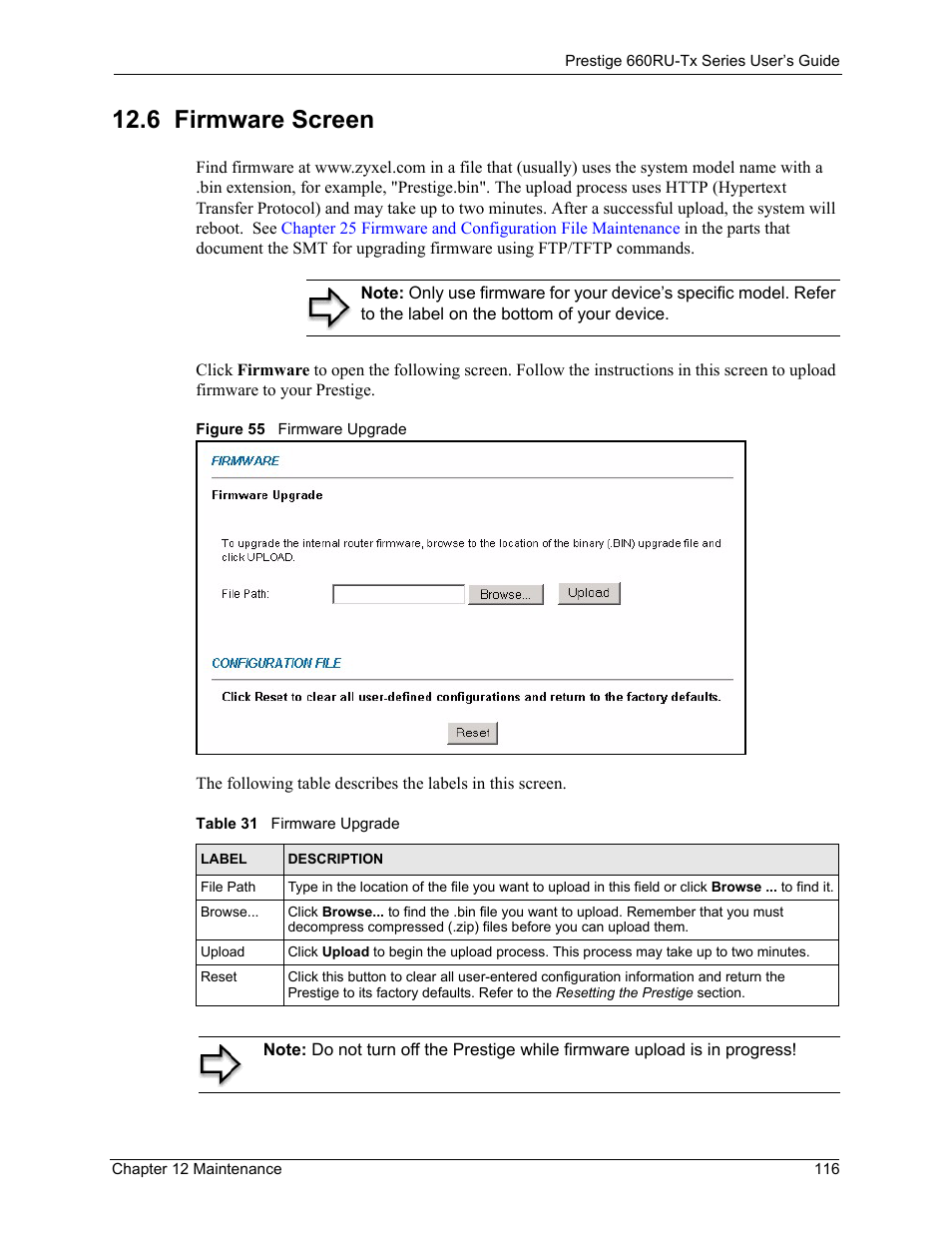 Prestige 660RU-Tx Series User's Guide

12.6 Firmware Screen

Find firmware at www.zyxel.com in a file that (usually) uses the system model name with a .bin extension, for example, "Prestige.bin". The upload process uses HTTP (Hypertext Transfer Protocol) and may take up to two minutes. After a successful upload, the system will reboot. See Chapter 25 Firmware and Configuration File Maintenance in the parts that document the SMT for upgrading firmware using FTP/TFTP commands.

Note: Only use firmware for your device's specific model. Refer to the label on the bottom of your device.

Click Firmware to open the following screen. Follow the instructions in this screen to upload firmware to your Prestige.

Figure 55 Firmware Upgrade

FIRMWARE

Firmware Upgrade

To upgrade the internal router firmware, browse to the location of the binary (.BIN) upgrade file and click UPLOAD.

File Path: Browse... Upload

CONFIGURATION FILE

Click Reset to clear all user-defined configurations and return to the factory defaults.

Reset

The following table describes the labels in this screen.

Table 31 Firmware Upgrade

| LABEL | DESCRIPTION |
|---|---|
| File Path | Type in the location of the file you want to upload in this field or click Browse ... to find it. |
| Browse... | Click Browse... to find the .bin file you want to upload. Remember that you must decompress compressed (.zip) files before you can upload them. |
| Upload | Click Upload to begin the upload process. This process may take up to two minutes. |
| Reset | Click this button to clear all user-entered configuration information and return the Prestige to its factory defaults. Refer to the Resetting the Prestige section. |

Note: Do not turn off the Prestige while firmware upload is in progress!

Chapter 12 Maintenance 116